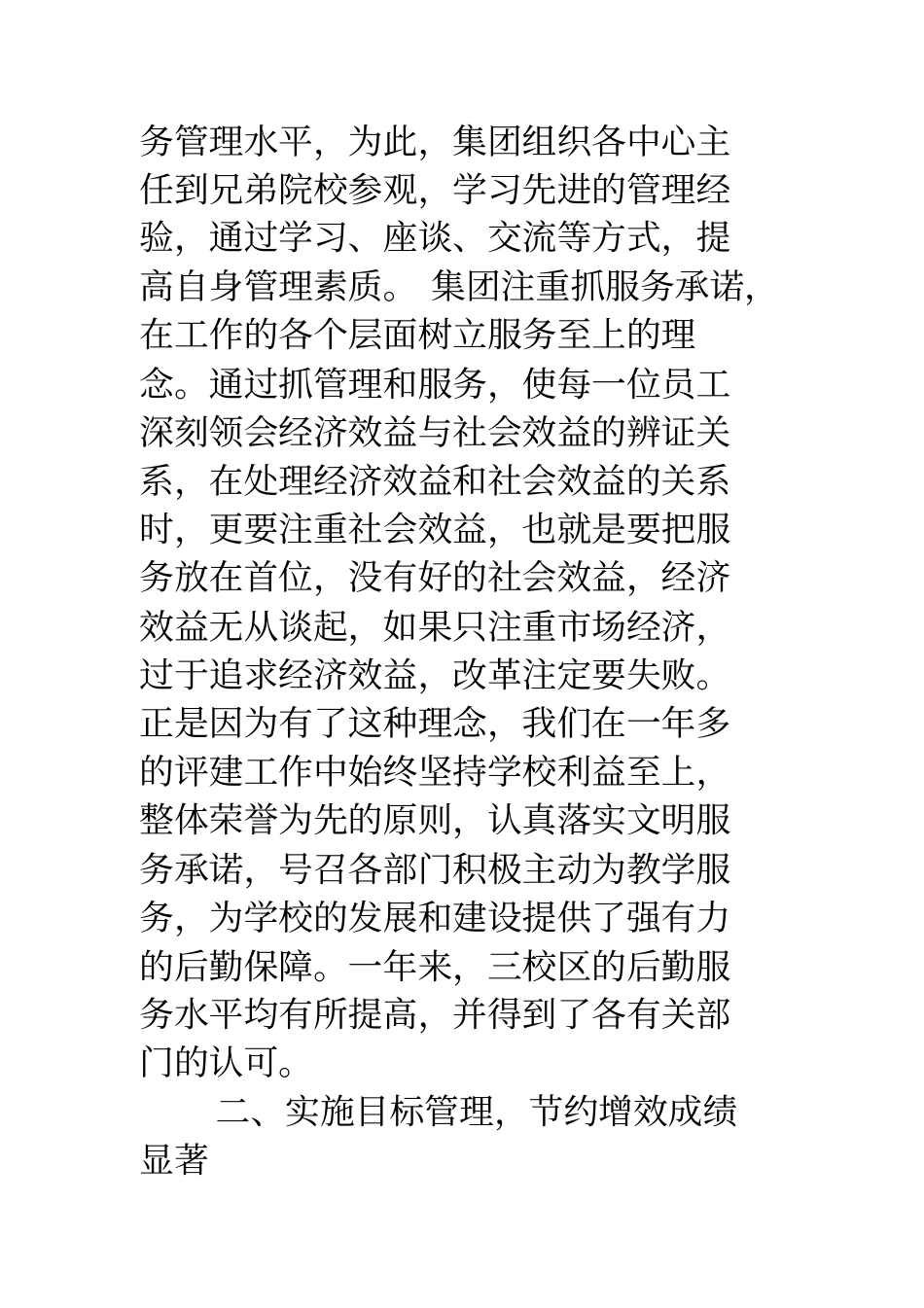 务管理水平，为此，集团组织各中心主任到兄弟院校参观，学习先进的管理经验，通过学习、座谈、交流等方式，提高自身管理素质。 集团注重抓服务承诺，在工作的各个层面树立服务至上的理念。通过抓管理和服务，使每一位员工深刻领会经济效益与社会效益的辨证关系，在处理经济效益和社会效益的关系时，更要注重社会效益，也就是要把服务放在首位，没有好的社会效益，经济效益无从谈起，如果只注重市场经济，过于追求经济效益，改革注定要失败。正是因为有了这种理念，我们在一年多的评建工作中始终坚持学校利益至上，整体荣誉为先的原则，认真落实文明服务承诺，号召各部门积极主动为教学服务，为学校的发展和建设提供了强有力的后勤保障。一年来，三校区的后勤服务水平均有所提高，并得到了各有关部门的认可。

二、实施目标管理，节约增效成绩显著